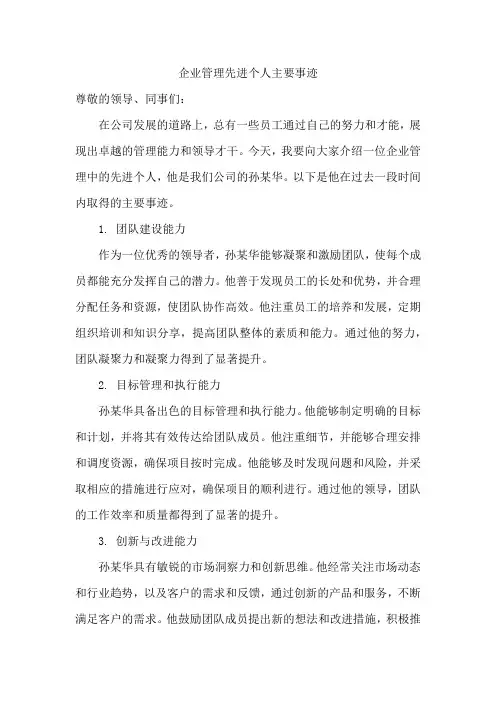 企业管理先进个人主要事迹

尊敬的领导、同事们：

在公司发展的道路上，总有一些员工通过自己的努力和才能，展现出卓越的管理能力和领导才干。今天，我要向大家介绍一位企业管理中的先进个人，他是我们公司的孙某华。以下是他在过去一段时间内取得的主要事迹。

1. 团队建设能力

作为一位优秀的领导者，孙某华能够凝聚和激励团队，使每个成员都能充分发挥自己的潜力。他善于发现员工的长处和优势，并合理分配任务和资源，使团队协作高效。他注重员工的培养和发展，定期组织培训和知识分享，提高团队整体的素质和能力。通过他的努力，团队凝聚力和凝聚力得到了显著提升。

2. 目标管理和执行能力

孙某华具备出色的目标管理和执行能力。他能够制定明确的目标和计划，并将其有效传达给团队成员。他注重细节，并能够合理安排和调度资源，确保项目按时完成。他能够及时发现问题和风险，并采取相应的措施进行应对，确保项目的顺利进行。通过他的领导，团队的工作效率和质量都得到了显著的提升。

3. 创新与改进能力

孙某华具有敏锐的市场洞察力和创新思维。他经常关注市场动态和行业趋势，以及客户的需求和反馈，通过创新的产品和服务，不断满足客户的需求。他鼓励团队成员提出新的想法和改进措施，积极推